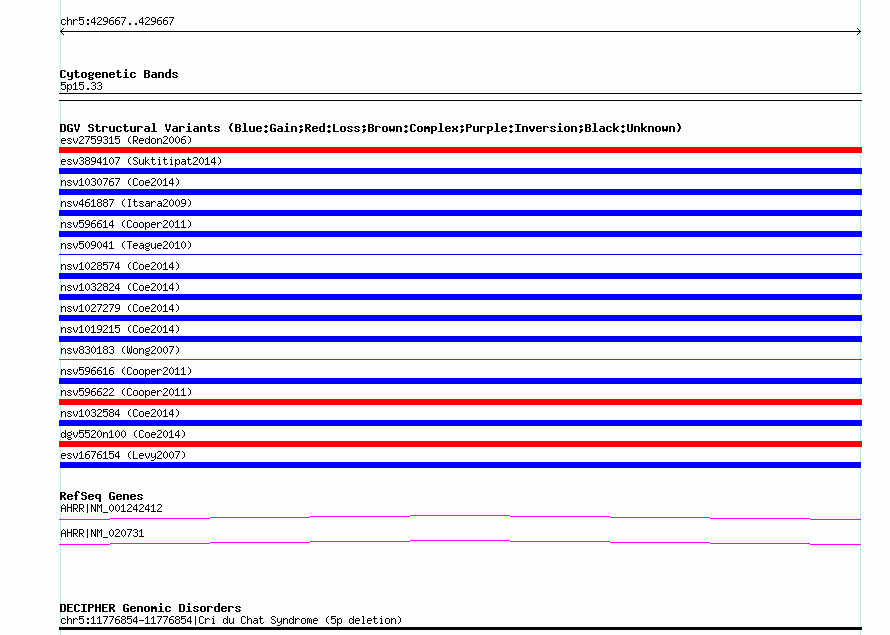 chr5:429667..429667

Cytogenetic Bands
5p15.33

DGV Structural Variants (Blue:Gain;Red:Loss;Brown:Complex;Purple:Inversion;Black:Unknown)
esv2759315 (Redon2006)
esv3894107 (Suktitipat2014)
nsv1030767 (Coe2014)
nsv461887 (Itsara2009)
nsv596614 (Cooper2011)
nsv509041 (Teague2010)
nsv1028574 (Coe2014)
nsv1032824 (Coe2014)
nsv1027279 (Coe2014)
nsv1019215 (Coe2014)
nsv830183 (Wong2007)
nsv596616 (Cooper2011)
nsv596622 (Cooper2011)
nsv1032584 (Coe2014)
dgv5520n100 (Coe2014)
esv1676154 (Levy2007)

RefSeq Genes
AHRR|NM_001242412
AHRR|NM_020731

DECIPHER Genomic Disorders
chr5:11776854-11776854|Cri du Chat Syndrome (5p deletion)